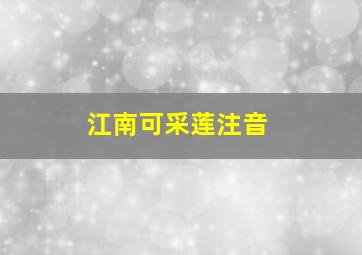 江南可采莲注音